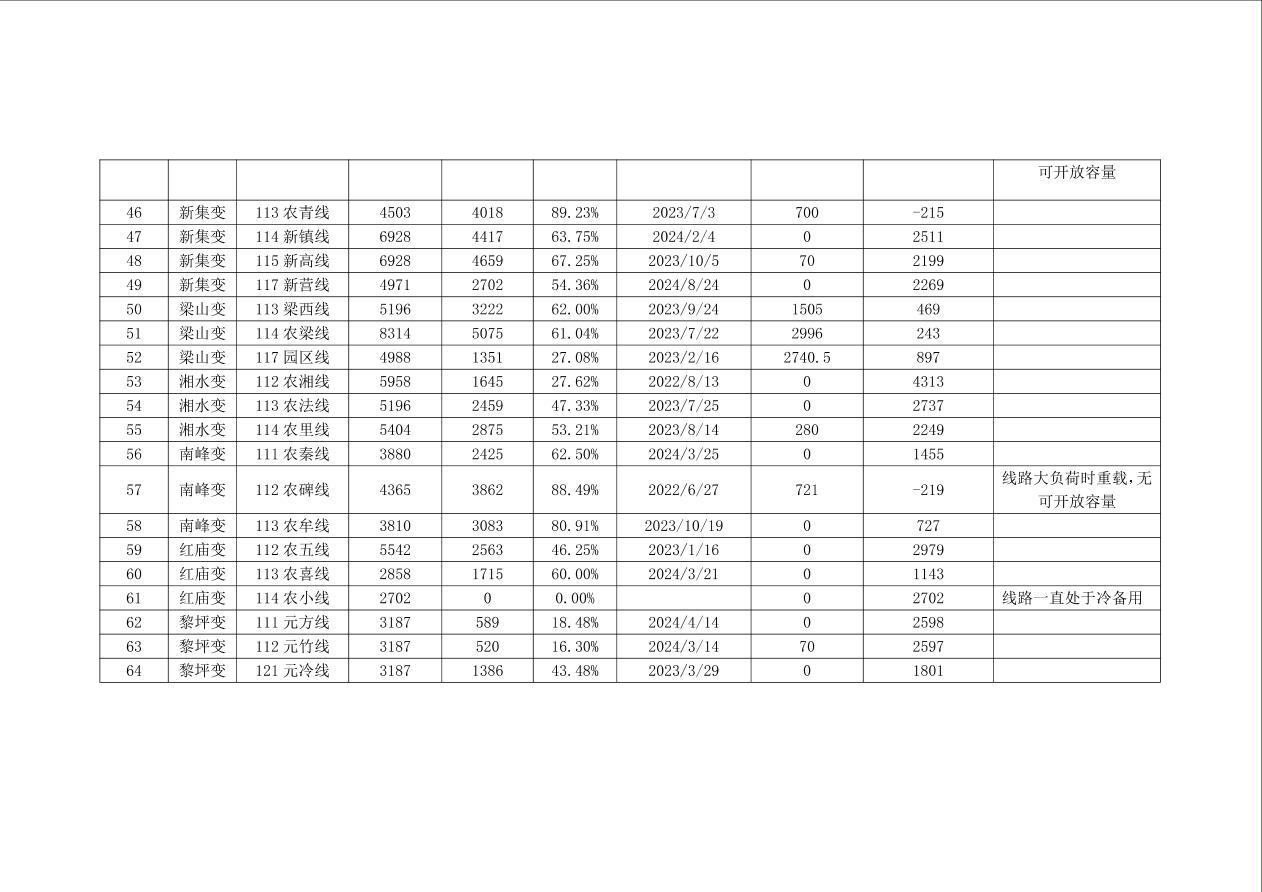 |  |  |  |  |  |  |  |  |  | 可开放容量 |
|---|---|---|---|---|---|---|---|---|---|
| 46 | 新集变 | 113 农青线 | 4503 | 4018 | 89.23% | 2023/7/3 | 700 | -215 |  |
| 47 | 新集变 | 114 新镇线 | 6928 | 4417 | 63.75% | 2024/2/4 | 0 | 2511 |  |
| 48 | 新集变 | 115 新高线 | 6928 | 4659 | 67.25% | 2023/10/5 | 70 | 2199 |  |
| 49 | 新集变 | 117 新营线 | 4971 | 2702 | 54.36% | 2024/8/24 | 0 | 2269 |  |
| 50 | 梁山变 | 113 梁西线 | 5196 | 3222 | 62.00% | 2023/9/24 | 1505 | 469 |  |
| 51 | 梁山变 | 114 农梁线 | 8314 | 5075 | 61.04% | 2023/7/22 | 2996 | 243 |  |
| 52 | 梁山变 | 117 园区线 | 4988 | 1351 | 27.08% | 2023/2/16 | 2740.5 | 897 |  |
| 53 | 湘水变 | 112 农湘线 | 5958 | 1645 | 27.62% | 2022/8/13 | 0 | 4313 |  |
| 54 | 湘水变 | 113 农法线 | 5196 | 2459 | 47.33% | 2023/7/25 | 0 | 2737 |  |
| 55 | 湘水变 | 114 农里线 | 5404 | 2875 | 53.21% | 2023/8/14 | 280 | 2249 |  |
| 56 | 南峰变 | 111 农秦线 | 3880 | 2425 | 62.50% | 2024/3/25 | 0 | 1455 |  |
| 57 | 南峰变 | 112 农碑线 | 4365 | 3862 | 88.49% | 2022/6/27 | 721 | -219 | 线路大负荷时重载，无可开放容量 |
| 58 | 南峰变 | 113 农牟线 | 3810 | 3083 | 80.91% | 2023/10/19 | 0 | 727 |  |
| 59 | 红庙变 | 112 农五线 | 5542 | 2563 | 46.25% | 2023/1/16 | 0 | 2979 |  |
| 60 | 红庙变 | 113 农喜线 | 2858 | 1715 | 60.00% | 2024/3/21 | 0 | 1143 |  |
| 61 | 红庙变 | 114 农小线 | 2702 | 0 | 0.00% |  | 0 | 2702 | 线路一直处于冷备用 |
| 62 | 黎坪变 | 111 元方线 | 3187 | 589 | 18.48% | 2024/4/14 | 0 | 2598 |  |
| 63 | 黎坪变 | 112 元竹线 | 3187 | 520 | 16.30% | 2024/3/14 | 70 | 2597 |  |
| 64 | 黎坪变 | 121 元冷线 | 3187 | 1386 | 43.48% | 2023/3/29 | 0 | 1801 |  |